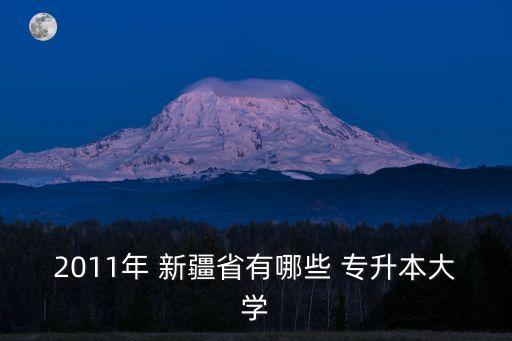 2011年 新疆省有哪些 专升本大学